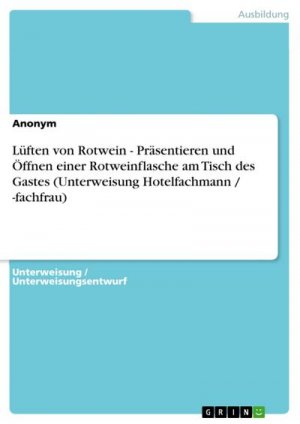 Ausbildung

Anonym

Lüften von Rotwein - Präsentieren und Öffnen einer Rotweinflasche am Tisch des Gastes (Unterweisung Hotelfachmann / -fachfrau)

Unterweisung / Unterweisungsentwurf

GRIN